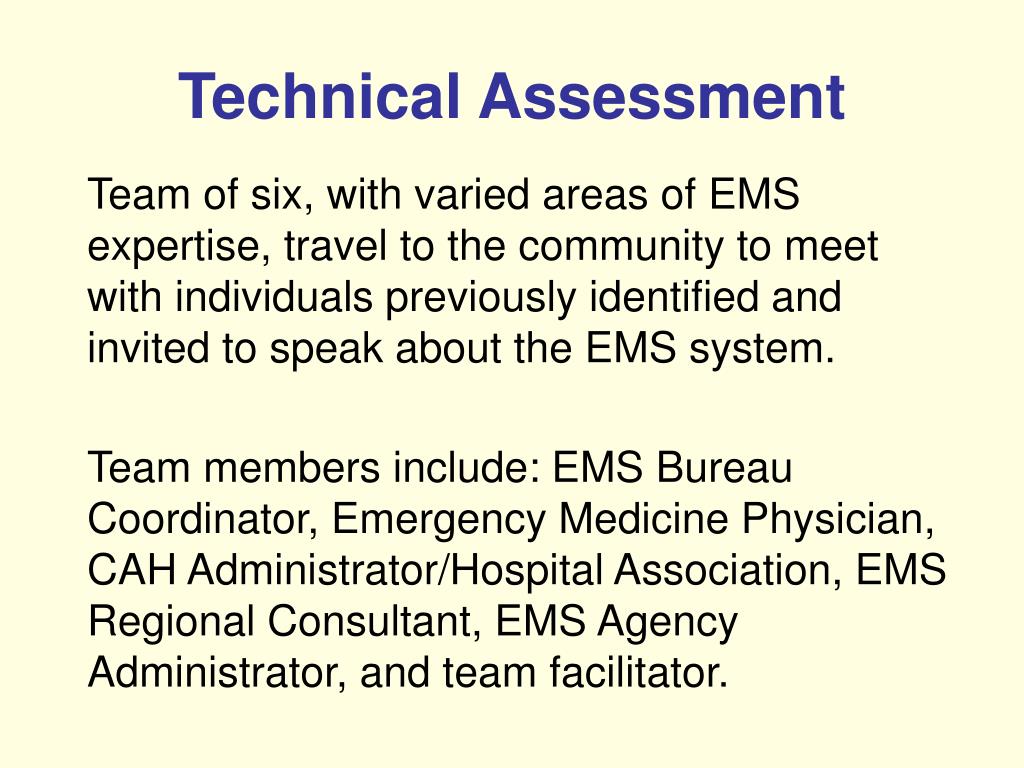 Technical Assessment

Team of six, with varied areas of EMS expertise, travel to the community to meet with individuals previously identified and invited to speak about the EMS system.

Team members include: EMS Bureau Coordinator, Emergency Medicine Physician, CAH Administrator/Hospital Association, EMS Regional Consultant, EMS Agency Administrator, and team facilitator.